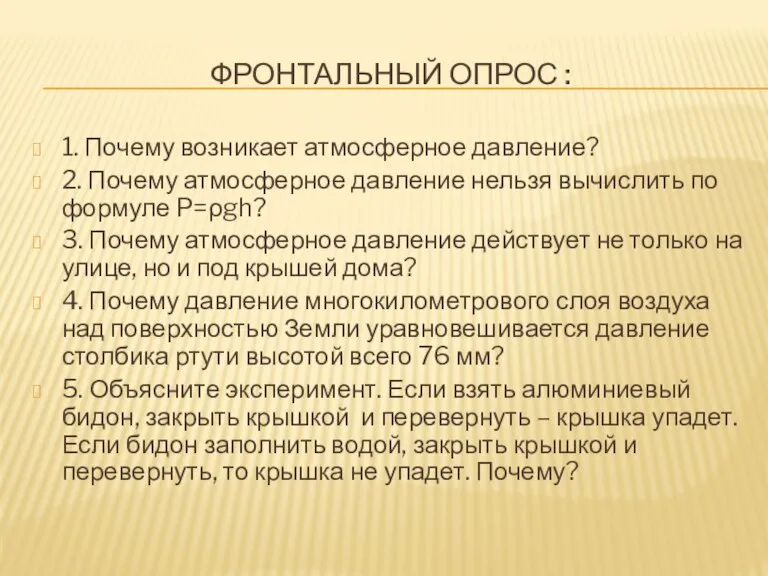 ФРОНТАЛЬНЫЙ ОПРОС :

1. Почему возникает атмосферное давление?

2. Почему атмосферное давление нельзя вычислить по формуле $P=\rho gh$?

3. Почему атмосферное давление действует не только на улице, но и под крышей дома?

4. Почему давление многокилометрового слоя воздуха над поверхностью Земли уравновешивается давление столбика ртути высотой всего 76 мм?

5. Объясните эксперимент. Если взять алюминиевый бидон, закрыть крышкой и перевернуть – крышка упадет. Если бидон заполнить водой, закрыть крышкой и перевернуть, то крышка не упадет. Почему?